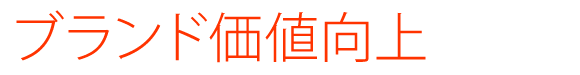 ブランド価値向上